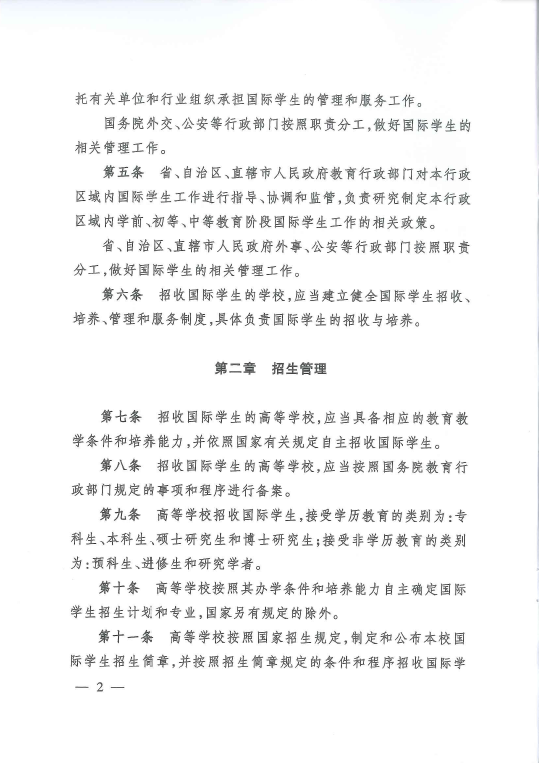 托有关单位和行业组织承担国际学生的管理和服务工作。

国务院外交、公安等行政部门按照职责分工，做好国际学生的相关管理工作。

第五条　省、自治区、直辖市人民政府教育行政部门对本行政区域内国际学生工作进行指导、协调和监管，负责研究制定本行政区域内学前、初等、中等教育阶段国际学生工作的相关政策。

省、自治区、直辖市人民政府外事、公安等行政部门按照职责分工，做好国际学生的相关管理工作。

第六条　招收国际学生的学校，应当建立健全国际学生招收、培养、管理和服务制度，具体负责国际学生的招收与培养。

第二章　招生管理

第七条　招收国际学生的高等学校，应当具备相应的教育教学条件和培养能力，并依照国家有关规定自主招收国际学生。

第八条　招收国际学生的高等学校，应当按照国务院教育行政部门规定的事项和程序进行备案。

第九条　高等学校招收国际学生，接受学历教育的类别为：专科生、本科生、硕士研究生和博士研究生；接受非学历教育的类别为：预科生、进修生和研究学者。

第十条　高等学校按照其办学条件和培养能力自主确定国际学生招生计划和专业，国家另有规定的除外。

第十一条　高等学校按照国家招生规定，制定和公布本校国际学生招生简章，并按照招生简章规定的条件和程序招收国际学

— 2 —